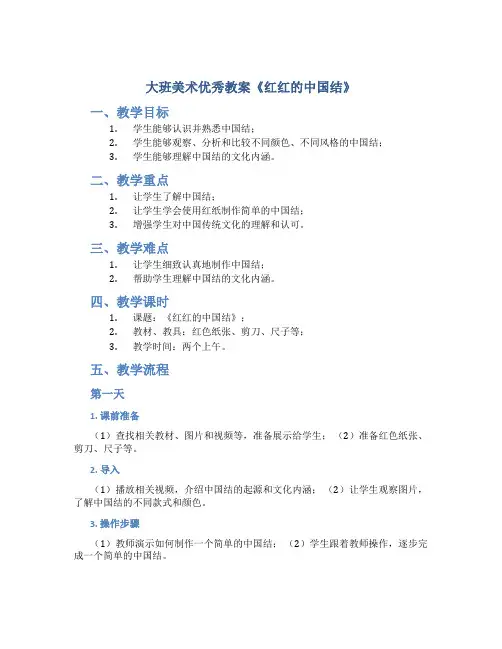 大班美术优秀教案《红红的中国结》

一、教学目标

1. 学生能够认识并熟悉中国结；
2. 学生能够观察、分析和比较不同颜色、不同风格的中国结；
3. 学生能够理解中国结的文化内涵。

二、教学重点

1. 让学生了解中国结；
2. 让学生学会使用红纸制作简单的中国结；
3. 增强学生对中国传统文化的理解和认可。

三、教学难点

1. 让学生细致认真地制作中国结；
2. 帮助学生理解中国结的文化内涵。

四、教学课时

1. 课题：《红红的中国结》；
2. 教材、教具：红色纸张、剪刀、尺子等；
3. 教学时间：两个上午。

五、教学流程

第一天

1. 课前准备

（1）查找相关教材、图片和视频等，准备展示给学生；（2）准备红色纸张、剪刀、尺子等。

2. 导入

（1）播放相关视频，介绍中国结的起源和文化内涵；（2）让学生观察图片，了解中国结的不同款式和颜色。

3. 操作步骤

（1）教师演示如何制作一个简单的中国结；（2）学生跟着教师操作，逐步完成一个简单的中国结。